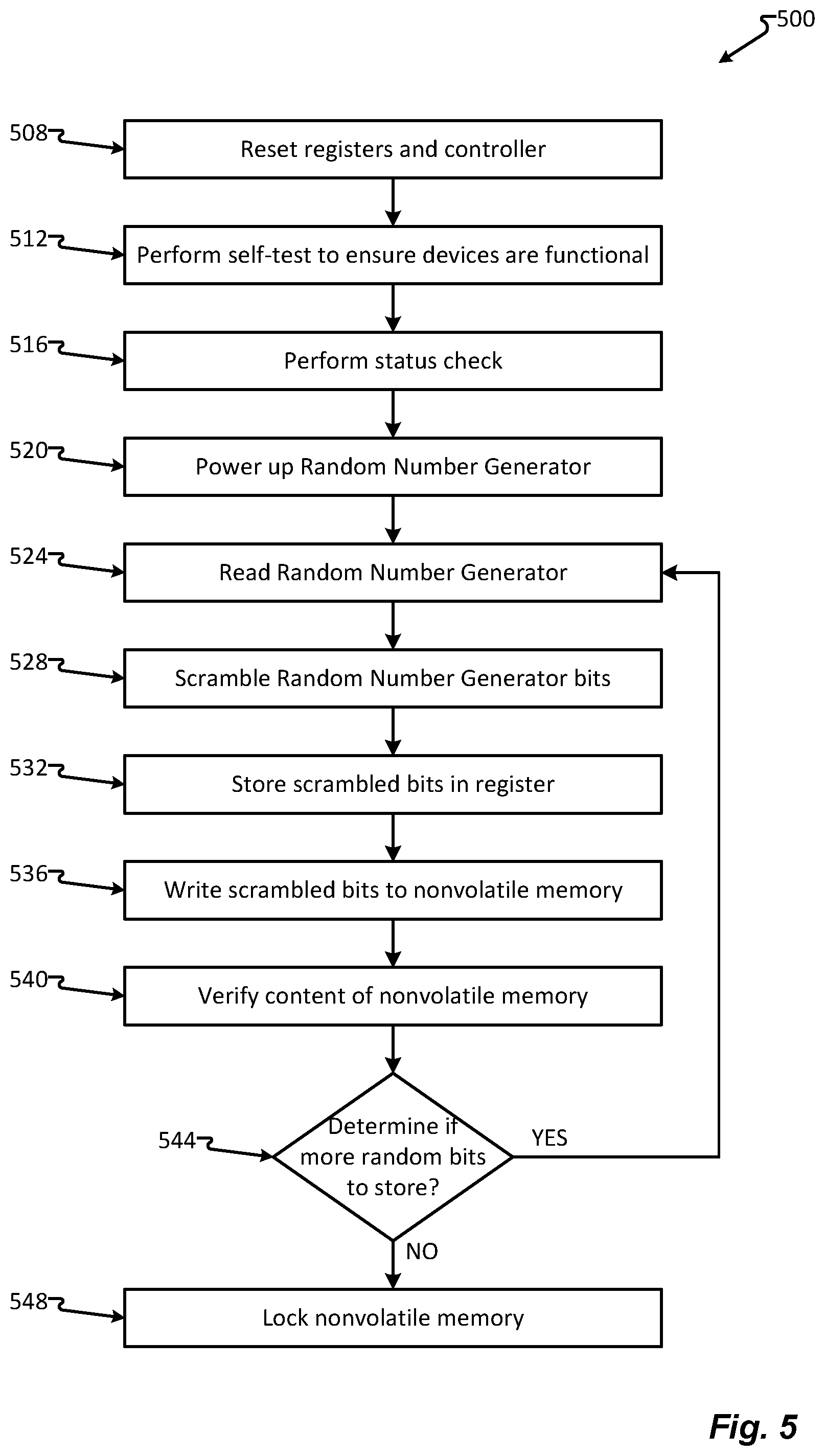 500

508 Reset registers and controller

512 Perform self-test to ensure devices are functional

516 Perform status check

520 Power up Random Number Generator

524 Read Random Number Generator

528 Scramble Random Number Generator bits

532 Store scrambled bits in register

536 Write scrambled bits to nonvolatile memory

540 Verify content of nonvolatile memory

544 Determine if more random bits to store?

YES

NO

548 Lock nonvolatile memory

Fig. 5